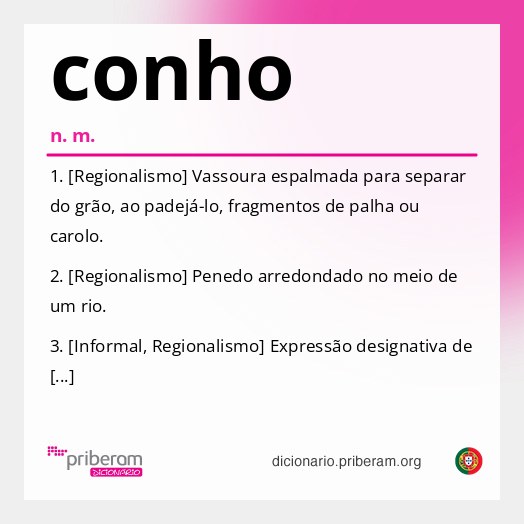 conho

n. m.

1. [Regionalismo] Vassoura espalmada para separar do grão, ao padejá-lo, fragmentos de palha ou carolo.

2. [Regionalismo] Penedo arredondado no meio de um rio.

3. [Informal, Regionalismo] Expressão designativa de [...]

priberam
DICIONÁRIO

dicionario.priberam.org